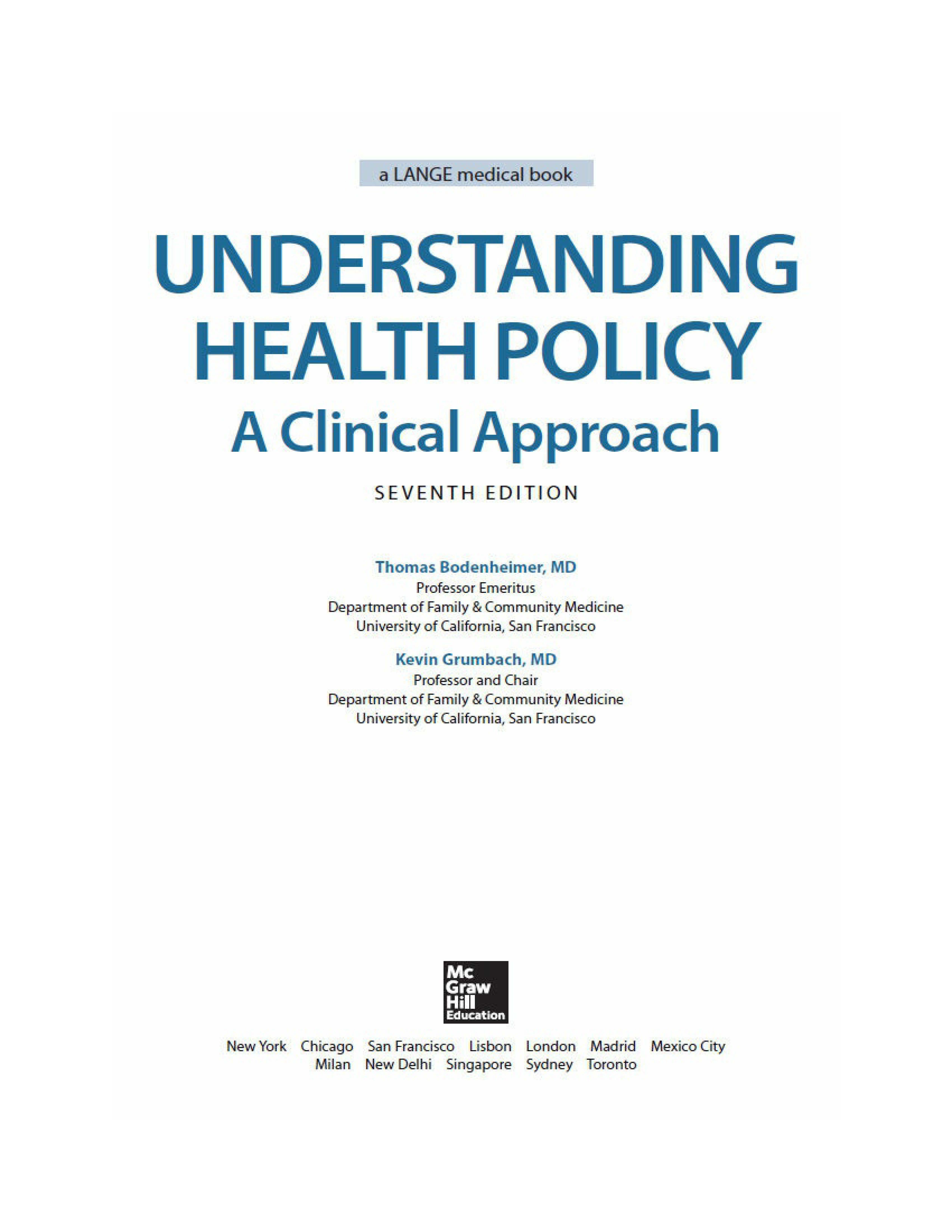 a LANGE medical book

UNDERSTANDING HEALTH POLICY

A Clinical Approach

SEVENTH EDITION

Thomas Bodenheimer, MD
Professor Emeritus
Department of Family & Community Medicine
University of California, San Francisco

Kevin Grumbach, MD
Professor and Chair
Department of Family & Community Medicine
University of California, San Francisco

Mc Graw Hill Education

New York Chicago San Francisco Lisbon London Madrid Mexico City Milan New Delhi Singapore Sydney Toronto